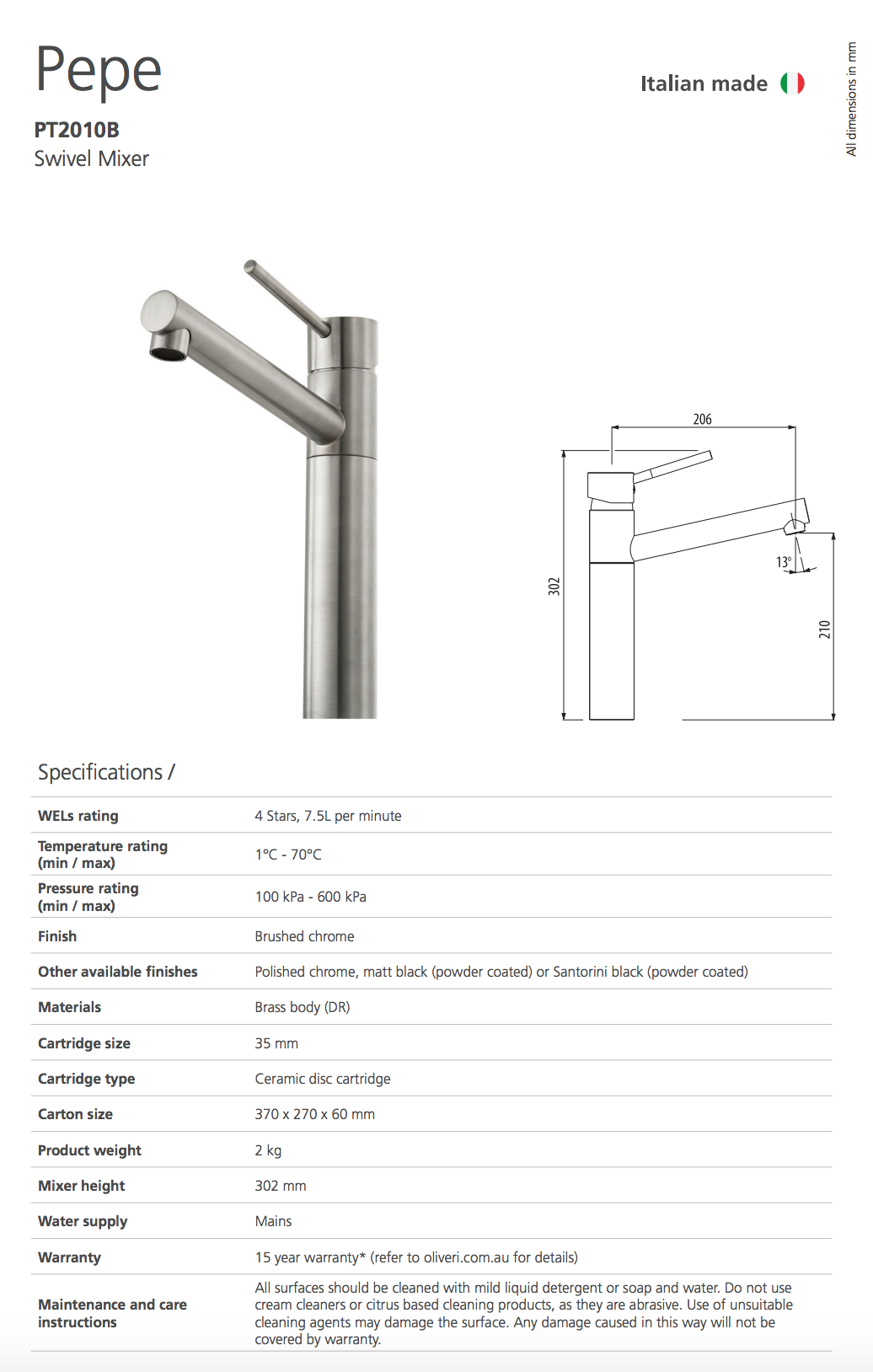 Pepe

PT2010B
Swivel Mixer

Italian made

All dimensions in mm

206

302

13°

210

Specifications /

| | |
|---|---|
| WELs rating | 4 Stars, 7.5L per minute |
| Temperature rating (min / max) | 1°C - 70°C |
| Pressure rating (min / max) | 100 kPa - 600 kPa |
| Finish | Brushed chrome |
| Other available finishes | Polished chrome, matt black (powder coated) or Santorini black (powder coated) |
| Materials | Brass body (DR) |
| Cartridge size | 35 mm |
| Cartridge type | Ceramic disc cartridge |
| Carton size | 370 x 270 x 60 mm |
| Product weight | 2 kg |
| Mixer height | 302 mm |
| Water supply | Mains |
| Warranty | 15 year warranty* (refer to oliveri.com.au for details) |
| Maintenance and care instructions | All surfaces should be cleaned with mild liquid detergent or soap and water. Do not use cream cleaners or citrus based cleaning products, as they are abrasive. Use of unsuitable cleaning agents may damage the surface. Any damage caused in this way will not be covered by warranty. |